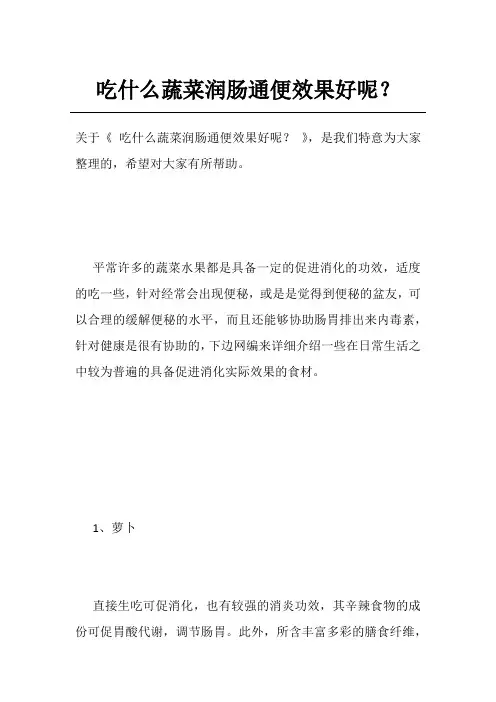 吃什么蔬菜润肠通便效果好呢？

关于《 吃什么蔬菜润肠通便效果好呢？ 》，是我们特意为大家整理的，希望对大家有所帮助。

平常许多的蔬菜水果都是具备一定的促进消化的功效，适度的吃一些，针对经常会出现便秘，或是是觉得到便秘的盆友，可以合理的缓解便秘的水平，而且还能够协助肠胃排出来内毒素，针对健康是很有协助的，下边网编来详细介绍一些在日常生活之中较为普遍的具备促进消化实际效果的食材。

1、萝卜

直接生吃可促消化，也有较强的消炎功效，其辛辣食物的成份可促胃酸代谢，调节肠胃。此外，所含丰富多彩的膳食纤维，